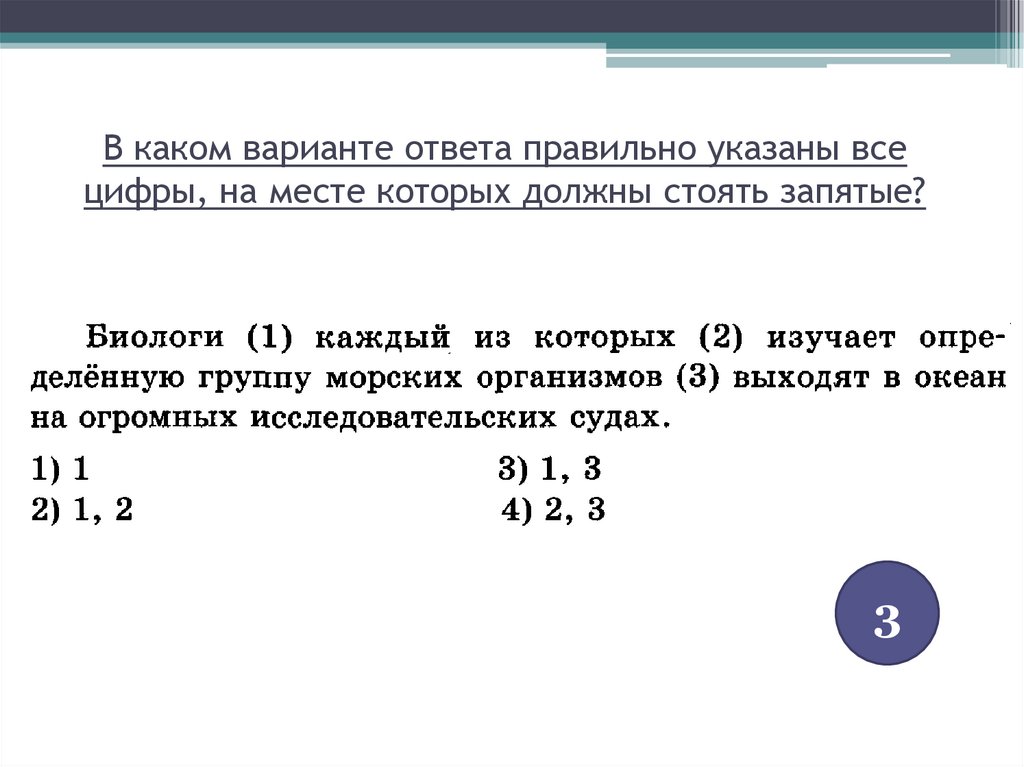 В каком варианте ответа правильно указаны все цифры, на месте которых должны стоять запятые?

Биологи (1) каждый из которых (2) изучает определённую группу морских организмов (3) выходят в океан на огромных исследовательских судах.

1) 1
2) 1, 2
3) 1, 3
4) 2, 3

3